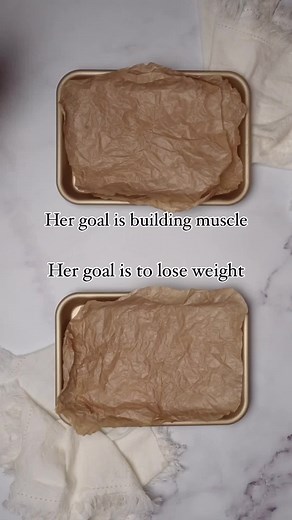 Her goal is building muscle

Her goal is to lose weight